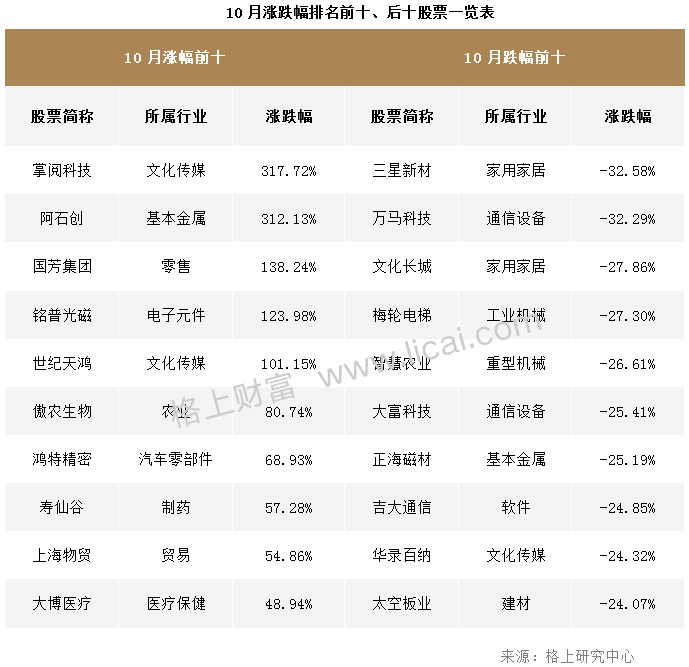 10月涨跌幅排名前十、后十股票一览表

| 10月涨幅前十 | | | 10月跌幅前十 | | |
|---|---|---|---|---|---|
| 股票简称 | 所属行业 | 涨跌幅 | 股票简称 | 所属行业 | 涨跌幅 |
| 掌阅科技 | 文化传媒 | 317.72% | 三星新材 | 家用家居 | -32.58% |
| 阿石创 | 基本金属 | 312.13% | 万马科技 | 通信设备 | -32.29% |
| 国芳集团 | 零售 | 138.24% | 文化长城 | 家用家居 | -27.86% |
| 铭普光磁 | 电子元件 | 123.98% | 梅轮电梯 | 工业机械 | -27.30% |
| 世纪天鸿 | 文化传媒 | 101.15% | 智慧农业 | 重型机械 | -26.61% |
| 傲农生物 | 农业 | 80.74% | 大富科技 | 通信设备 | -25.41% |
| 鸿特精密 | 汽车零部件 | 68.93% | 正海磁材 | 基本金属 | -25.19% |
| 寿仙谷 | 制药 | 57.28% | 吉大通信 | 软件 | -24.85% |
| 上海物贸 | 贸易 | 54.86% | 华录百纳 | 文化传媒 | -24.32% |
| 大博医疗 | 医疗保健 | 48.94% | 太空板业 | 建材 | -24.07% |

来源：格上研究中心

格上财富 www.licai.com